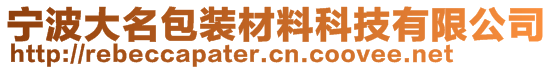 宁波大名包装材料科技有限公司
http://rebeccapater.cn.coovee.net